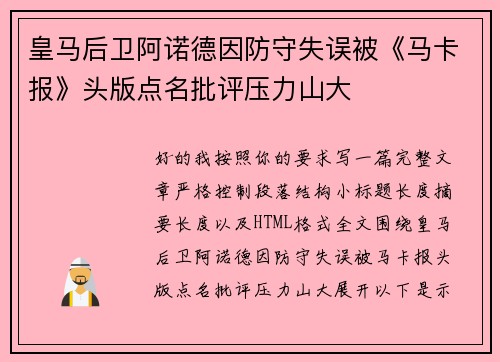 皇马后卫阿诺德因防守失误被《马卡报》头版点名批评压力山大

好的我按照你的要求写一篇完整文章严格控制段落结构小标题长度摘要长度以及HTML格式全文围绕皇马后卫阿诺德因防守失误被马卡报头版点名批评压力山大展开以下是示